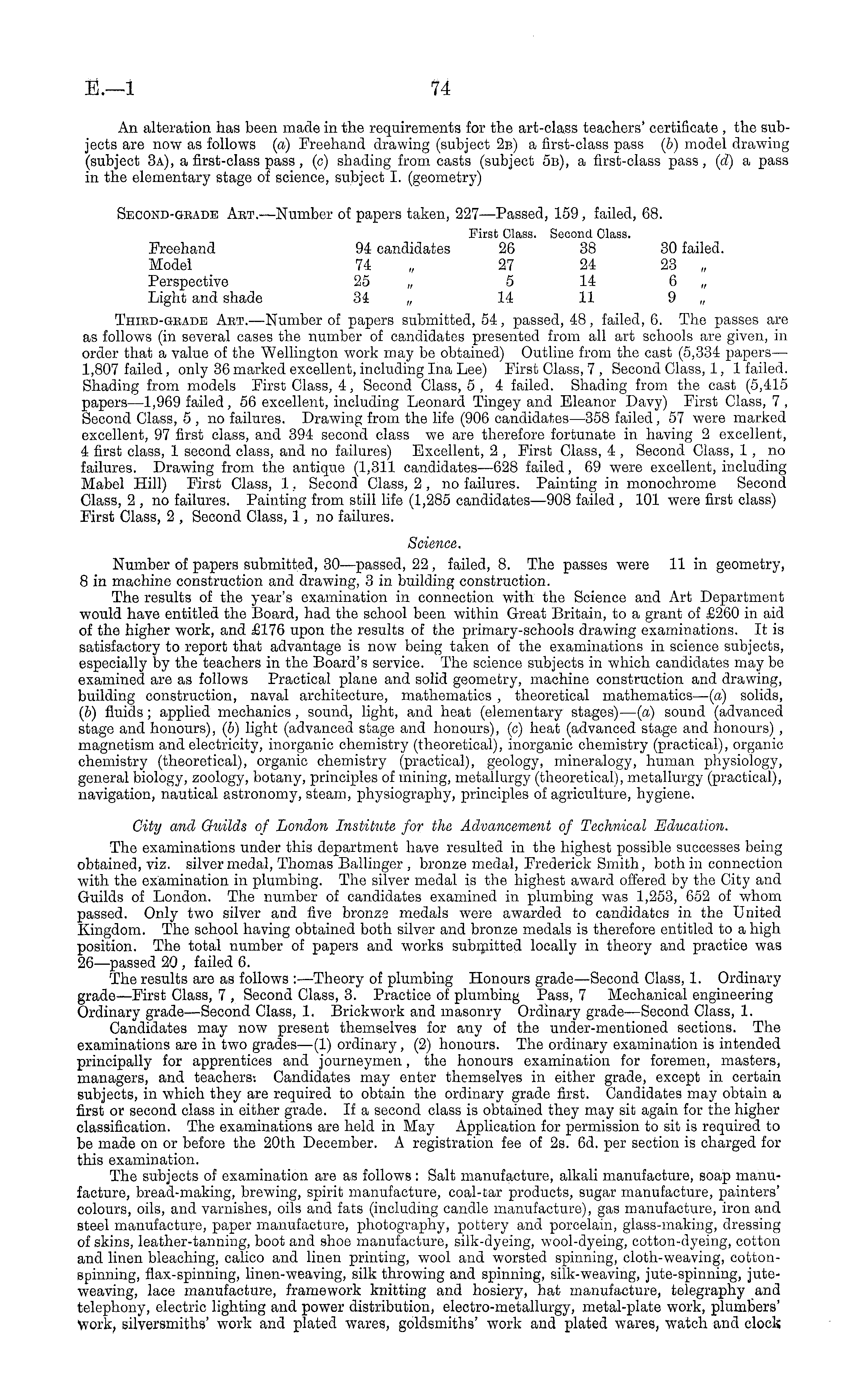 E.—1 74

An alteration has been made in the requirements for the art-class teachers' certificate, the subjects are now as follows (a) Freehand drawing (subject 2B) a first-class pass (b) model drawing (subject 3A), a first-class pass, (c) shading from casts (subject 5B), a first-class pass, (d) a pass in the elementary stage of science, subject I. (geometry)

SECOND-GRADE ART.—Number of papers taken, 227—Passed, 159, failed, 68.

| | | First Class. | Second Class. | |
|---|---|---|---|---|
| Freehand | 94 candidates | 26 | 38 | 30 failed. |
| Model | 74 " | 27 | 24 | 23 " |
| Perspective | 25 " | 5 | 14 | 6 " |
| Light and shade | 34 " | 14 | 11 | 9 " |

THIRD-GRADE ART.—Number of papers submitted, 54, passed, 48, failed, 6. The passes are as follows (in several cases the number of candidates presented from all art schools are given, in order that a value of the Wellington work may be obtained) Outline from the cast (5,334 papers—1,807 failed, only 36 marked excellent, including Ina Lee) First Class, 7, Second Class, 1, 1 failed. Shading from models First Class, 4, Second Class, 5, 4 failed. Shading from the cast (5,415 papers—1,969 failed, 56 excellent, including Leonard Tingey and Eleanor Davy) First Class, 7, Second Class, 5, no failures. Drawing from the life (906 candidates—358 failed, 57 were marked excellent, 97 first class, and 394 second class we are therefore fortunate in having 2 excellent, 4 first class, 1 second class, and no failures) Excellent, 2, First Class, 4, Second Class, 1, no failures. Drawing from the antique (1,311 candidates—628 failed, 69 were excellent, including Mabel Hill) First Class, 1, Second Class, 2, no failures. Painting in monochrome Second Class, 2, no failures. Painting from still life (1,285 candidates—908 failed, 101 were first class) First Class, 2, Second Class, 1, no failures.

Science.

Number of papers submitted, 30—passed, 22, failed, 8. The passes were 11 in geometry, 8 in machine construction and drawing, 3 in building construction.

The results of the year's examination in connection with the Science and Art Department would have entitled the Board, had the school been within Great Britain, to a grant of £260 in aid of the higher work, and £176 upon the results of the primary-schools drawing examinations. It is satisfactory to report that advantage is now being taken of the examinations in science subjects, especially by the teachers in the Board's service. The science subjects in which candidates may be examined are as follows Practical plane and solid geometry, machine construction and drawing, building construction, naval architecture, mathematics, theoretical mathematics—(a) solids, (b) fluids; applied mechanics, sound, light, and heat (elementary stages)—(a) sound (advanced stage and honours), (b) light (advanced stage and honours), (c) heat (advanced stage and honours), magnetism and electricity, inorganic chemistry (theoretical), inorganic chemistry (practical), organic chemistry (theoretical), organic chemistry (practical), geology, mineralogy, human physiology, general biology, zoology, botany, principles of mining, metallurgy (theoretical), metallurgy (practical), navigation, nautical astronomy, steam, physiography, principles of agriculture, hygiene.

City and Guilds of London Institute for the Advancement of Technical Education.

The examinations under this department have resulted in the highest possible successes being obtained, viz. silver medal, Thomas Ballinger, bronze medal, Frederick Smith, both in connection with the examination in plumbing. The silver medal is the highest award offered by the City and Guilds of London. The number of candidates examined in plumbing was 1,253, 652 of whom passed. Only two silver and five bronze medals were awarded to candidates in the United Kingdom. The school having obtained both silver and bronze medals is therefore entitled to a high position. The total number of papers and works submitted locally in theory and practice was 26—passed 20, failed 6.

The results are as follows :—Theory of plumbing Honours grade—Second Class, 1. Ordinary grade—First Class, 7, Second Class, 3. Practice of plumbing Pass, 7 Mechanical engineering Ordinary grade—Second Class, 1. Brickwork and masonry Ordinary grade—Second Class, 1.

Candidates may now present themselves for any of the under-mentioned sections. The examinations are in two grades—(1) ordinary, (2) honours. The ordinary examination is intended principally for apprentices and journeymen, the honours examination for foremen, masters, managers, and teachers. Candidates may enter themselves in either grade, except in certain subjects, in which they are required to obtain the ordinary grade first. Candidates may obtain a first or second class in either grade. If a second class is obtained they may sit again for the higher classification. The examinations are held in May Application for permission to sit is required to be made on or before the 20th December. A registration fee of 2s. 6d. per section is charged for this examination.

The subjects of examination are as follows: Salt manufacture, alkali manufacture, soap manufacture, bread-making, brewing, spirit manufacture, coal-tar products, sugar manufacture, painters' colours, oils, and varnishes, oils and fats (including candle manufacture), gas manufacture, iron and steel manufacture, paper manufacture, photography, pottery and porcelain, glass-making, dressing of skins, leather-tanning, boot and shoe manufacture, silk-dyeing, wool-dyeing, cotton-dyeing, cotton and linen bleaching, calico and linen printing, wool and worsted spinning, cloth-weaving, cotton-spinning, flax-spinning, linen-weaving, silk throwing and spinning, silk-weaving, jute-spinning, jute-weaving, lace manufacture, framework knitting and hosiery, hat manufacture, telegraphy and telephony, electric lighting and power distribution, electro-metallurgy, metal-plate work, plumbers' work, silversmiths' work and plated wares, goldsmiths' work and plated wares, watch and clock